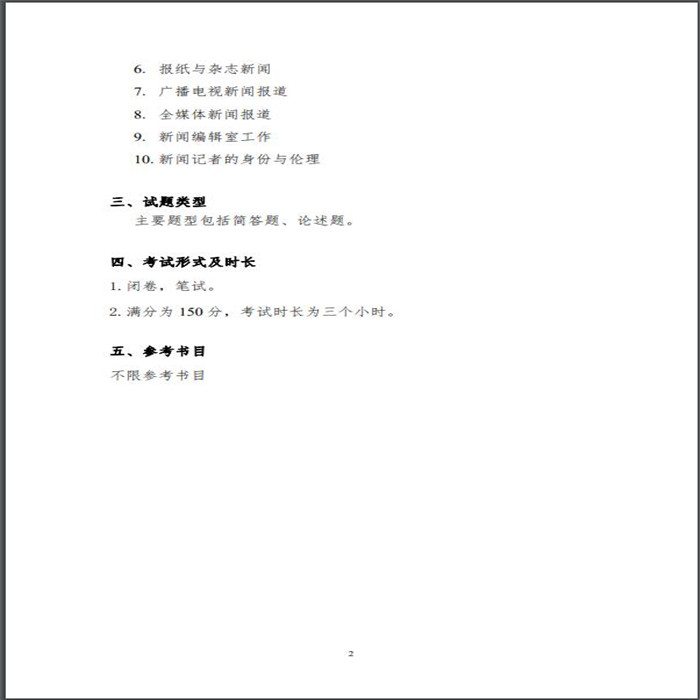 6.报纸与杂志新闻
7.广播电视新闻报道
8.全媒体新闻报道
9.新闻编辑室工作
10.新闻记者的身份与伦理

三、试题类型
主要题型包括简答题、论述题。

四、考试形式及时长
1.闭卷，笔试。
2.满分为150分，考试时长为三个小时。

五、参考书目
不限参考书目

2